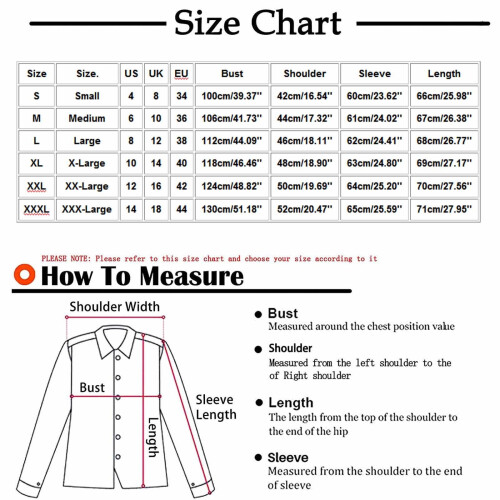 Size Chart

| Size | Size. | US | UK | EU | Bust | Shoulder | Sleeve | Length |
|---|---|---|---|---|---|---|---|---|
| S | Small | 4 | 8 | 34 | 100cm/39.37'' | 42cm/16.54'' | 60cm/23.62'' | 66cm/25.98'' |
| M | Medium | 6 | 10 | 36 | 106cm/41.73'' | 44cm/17.32'' | 61cm/24.02'' | 67cm/26.38'' |
| L | Large | 8 | 12 | 38 | 112cm/44.09'' | 46cm/18.11'' | 62cm/24.41'' | 68cm/26.77'' |
| XL | X-Large | 10 | 14 | 40 | 118cm/46.46'' | 48cm/18.90'' | 63cm/24.80'' | 69cm/27.17'' |
| XXL | XX-Large | 12 | 16 | 42 | 124cm/48.82'' | 50cm/19.69'' | 64cm/25.20'' | 70cm/27.56'' |
| XXXL | XXX-Large | 14 | 18 | 44 | 130cm/51.18'' | 52cm/20.47'' | 65cm/25.59'' | 71cm/27.95'' |

PLEASE NOTE: Please refer to this size chart and choose your size according to it

How To Measure

Shoulder Width

Bust

Sleeve Length

Length

Bust
Measured around the chest position value

Shoulder
Measured from the left shoulder to the of Right shoulder

Length
The length from the top of the shoulder to the end of the hip

Sleeve
Measured from the shoulder to the end of sleeve